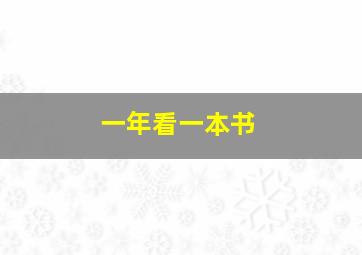 一年看一本书